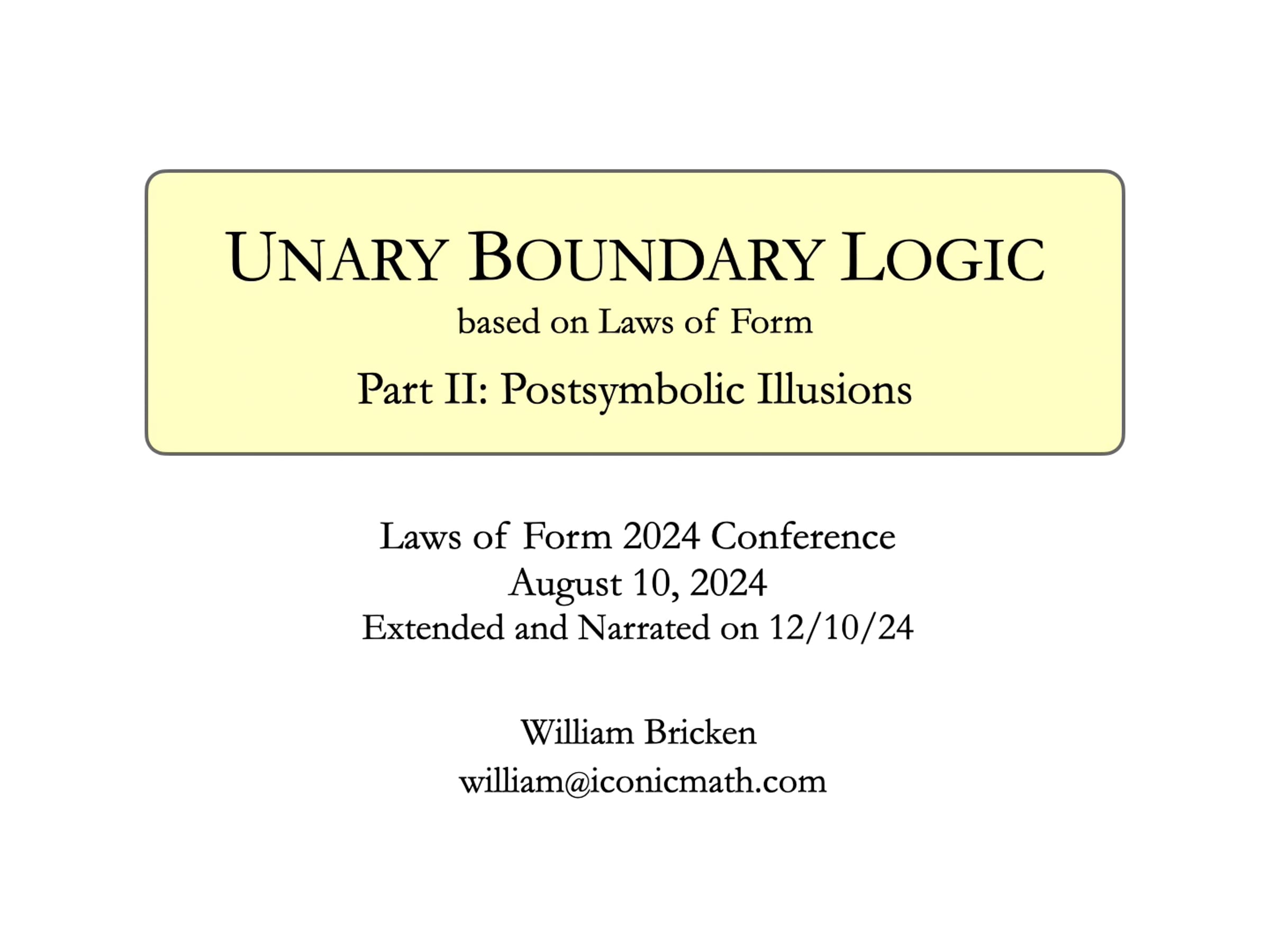 UNARY BOUNDARY LOGIC
based on Laws of Form
Part II: Postsymbolic Illusions

Laws of Form 2024 Conference
August 10, 2024
Extended and Narrated on 12/10/24

William Bricken
william@iconicmath.com